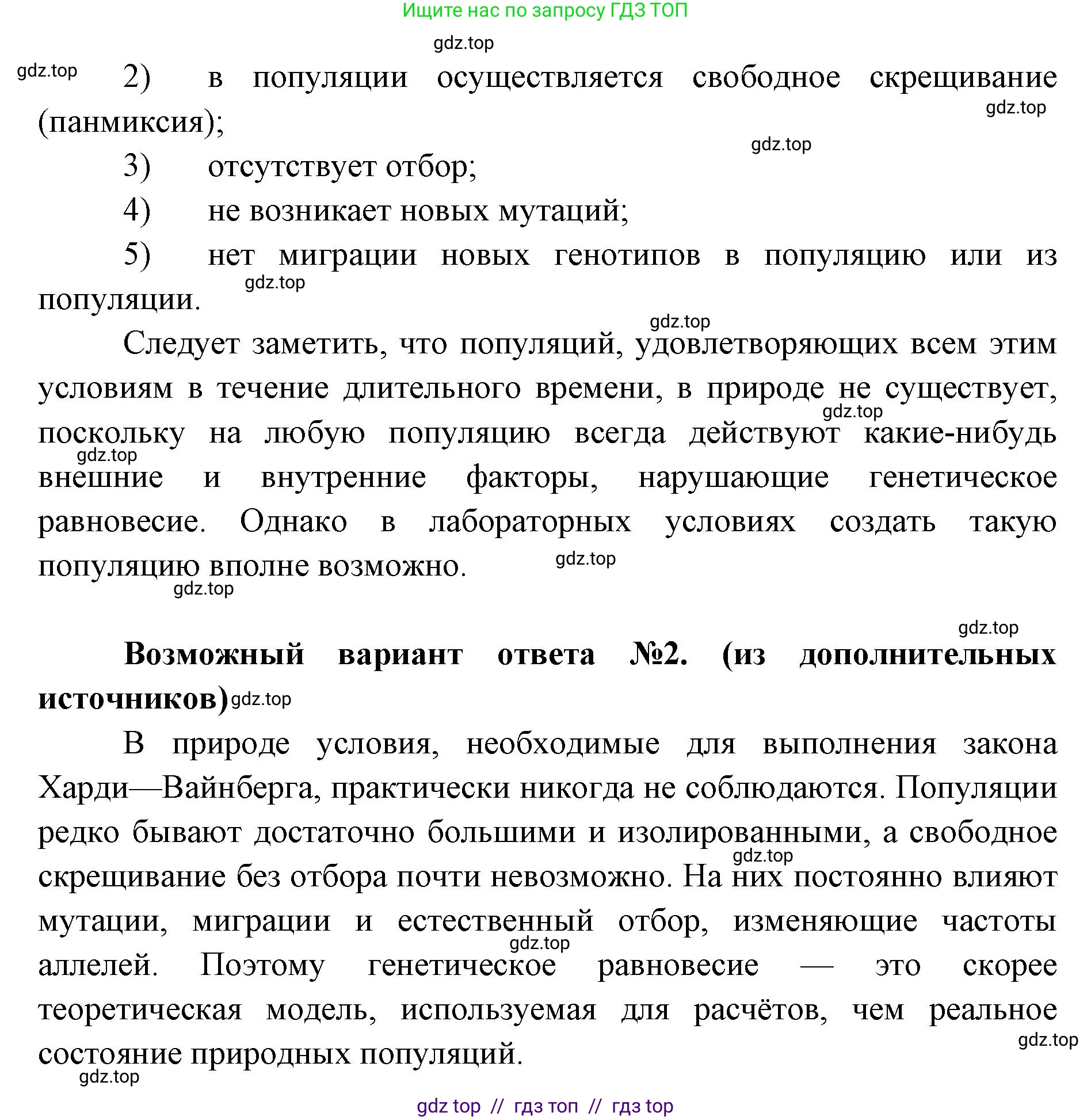 Ищите нас по запросу ГДЗ ТОП

gdz.top

gdz.top 2) в популяции осуществляется свободное скрещивание (панмиксия);

gdz.top

gdz.top

3) отсутствует отбор;

4) не возникает новых мутаций;

5) нет миграции новых генотипов в популяцию или из популяции.

gdz.top

gdz.top

Следует заметить, что популяций, удовлетворяющих всем этим условиям в течение длительного времени, в природе не существует, поскольку на любую популяцию всегда действуют какие-нибудь внешние и внутренние факторы, нарушающие генетическое равновесие. Однако в лабораторных условиях создать такую популяцию вполне возможно.

gdz.top

gdz.top

gdz.top

gdz.top

gdz.top

**Возможный вариант ответа №2. (из дополнительных источников)** gdz.top

В природе условия, необходимые для выполнения закона Харди—Вайнберга, практически никогда не соблюдаются. Популяции редко бывают достаточно большими и изолированными, а свободное скрещивание без отбора почти невозможно. На них постоянно влияют мутации, миграции и естественный отбор, изменяющие частоты аллелей. Поэтому генетическое равновесие — это скорее теоретическая модель, используемая для расчётов, чем реальное состояние природных популяций.

gdz.top

gdz.top

gdz.top

gdz.top

gdz top // гдз топ // гдз top